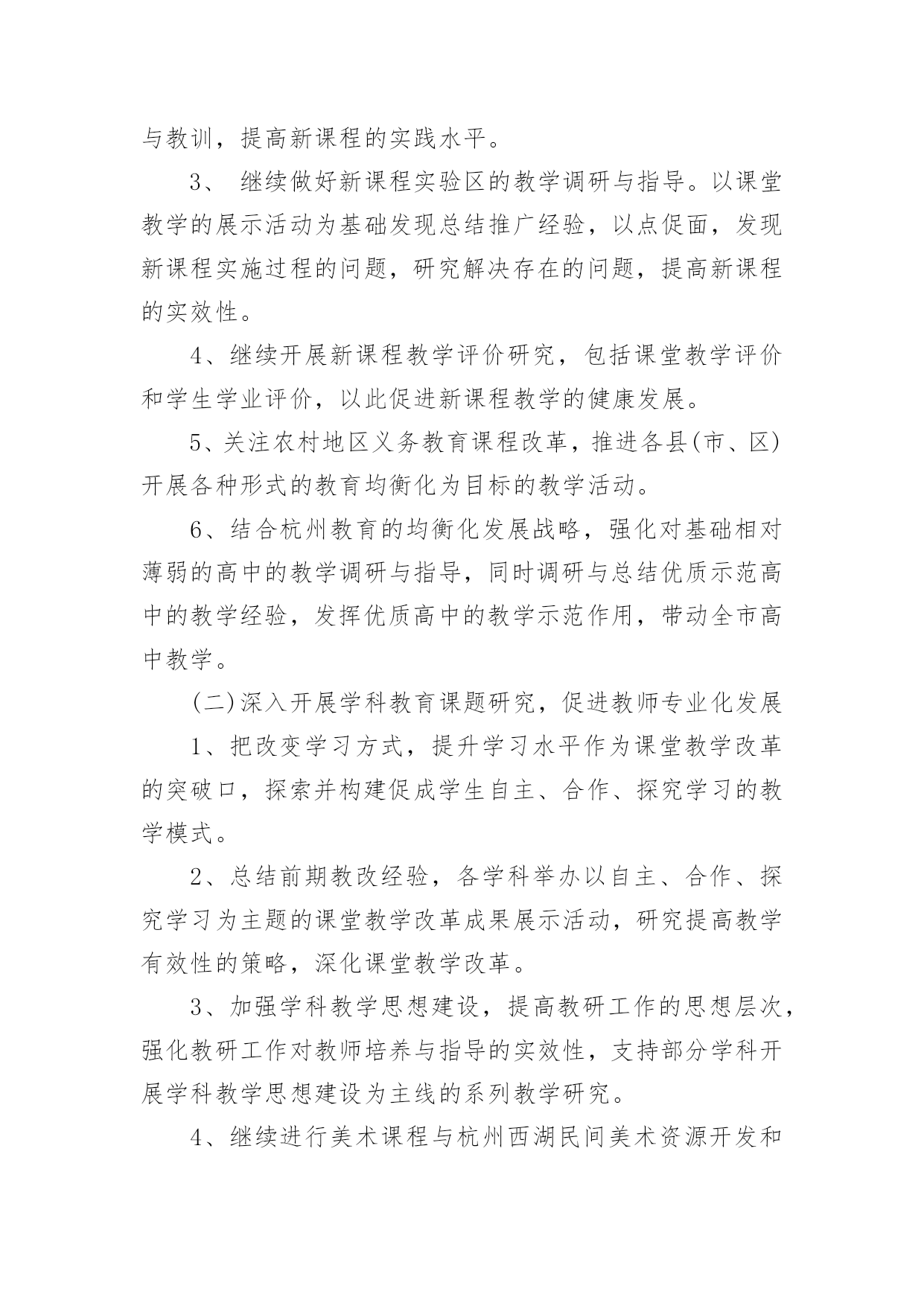 与教训，提高新课程的实践水平。

3、 继续做好新课程实验区的教学调研与指导。以课堂教学的展示活动为基础发现总结推广经验，以点促面，发现新课程实施过程的问题，研究解决存在的问题，提高新课程的实效性。

4、继续开展新课程教学评价研究，包括课堂教学评价和学生学业评价，以此促进新课程教学的健康发展。

5、关注农村地区义务教育课程改革，推进各县(市、区)开展各种形式的教育均衡化为目标的教学活动。

6、结合杭州教育的均衡化发展战略，强化对基础相对薄弱的高中的教学调研与指导，同时调研与总结优质示范高中的教学经验，发挥优质高中的教学示范作用，带动全市高中教学。

(二)深入开展学科教育课题研究，促进教师专业化发展

1、把改变学习方式，提升学习水平作为课堂教学改革的突破口，探索并构建促成学生自主、合作、探究学习的教学模式。

2、总结前期教改经验，各学科举办以自主、合作、探究学习为主题的课堂教学改革成果展示活动，研究提高教学有效性的策略，深化课堂教学改革。

3、加强学科教学思想建设，提高教研工作的思想层次，强化教研工作对教师培养与指导的实效性，支持部分学科开展学科教学思想建设为主线的系列教学研究。

4、继续进行美术课程与杭州西湖民间美术资源开发和